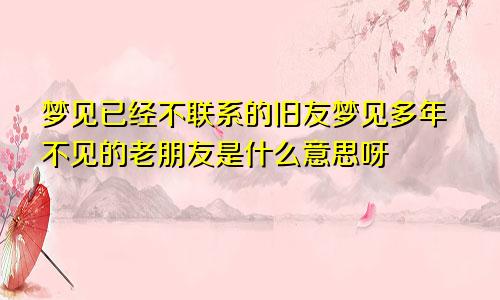 梦见已经不联系的旧友梦见多年不见的老朋友是什么意思呀